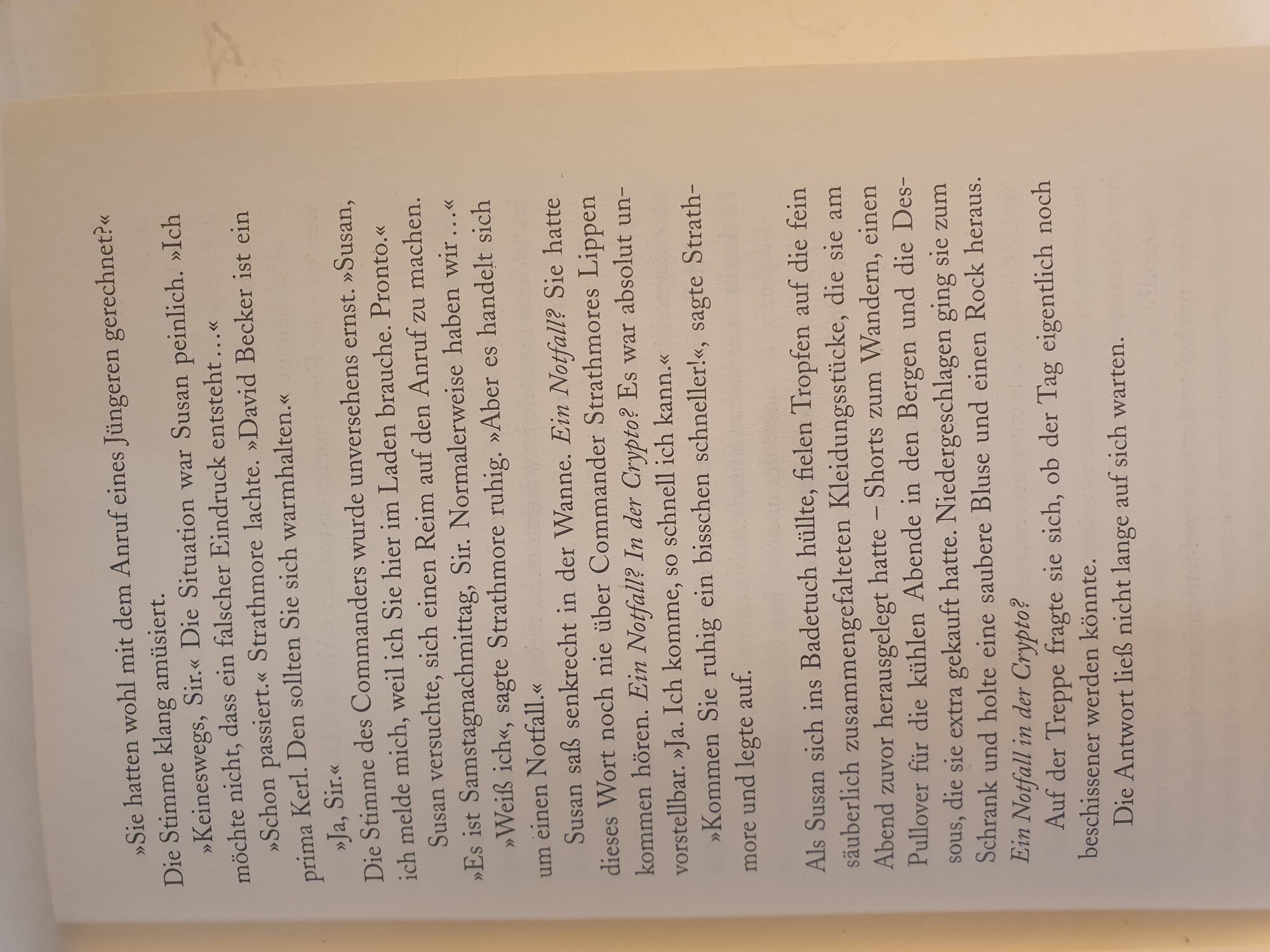 »Sie hatten wohl mit dem Anruf eines Jüngeren gerechnet?« Die Stimme klang amüsiert.

»Keineswegs, Sir.« Die Situation war Susan peinlich. »Ich möchte nicht, dass ein falscher Eindruck entsteht ...«

»Schon passiert.« Strathmore lachte. »David Becker ist ein prima Kerl. Den sollten Sie sich warmhalten.«

»Ja, Sir.«

Die Stimme des Commanders wurde unversehens ernst. »Susan, ich melde mich, weil ich Sie hier im Laden brauche. Pronto.«

Susan versuchte, sich einen Reim auf den Anruf zu machen. »Es ist Samstagnachmittag, Sir. Normalerweise haben wir ...«

»Weiß ich«, sagte Strathmore ruhig. »Aber es handelt sich um einen Notfall.«

Susan saß senkrecht in der Wanne. Ein Notfall? Sie hatte dieses Wort noch nie über Commander Strathmores Lippen kommen hören. Ein Notfall? In der Crypto? Es war absolut unvorstellbar. »Ja. Ich komme, so schnell ich kann.«

»Kommen Sie ruhig ein bisschen schneller!«, sagte Strathmore und legte auf.

Als Susan sich ins Badetuch hüllte, fielen Tropfen auf die fein säuberlich zusammengefalteten Kleidungsstücke, die sie am Abend zuvor herausgelegt hatte – Shorts zum Wandern, einen Pullover für die kühlen Abende in den Bergen und die Dessous, die sie extra gekauft hatte. Niedergeschlagen ging sie zum Schrank und holte eine saubere Bluse und einen Rock heraus. Ein Notfall in der Crypto?

Auf der Treppe fragte sie sich, ob der Tag eigentlich noch beschissener werden könnte.

Die Antwort ließ nicht lange auf sich warten.